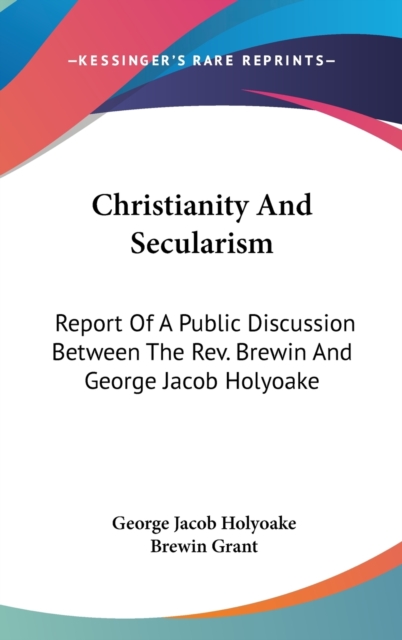 —KESSINGER'S RARE REPRINTS—

Christianity And Secularism

Report Of A Public Discussion Between The Rev. Brewin And George Jacob Holyoake

George Jacob Holyoake
Brewin Grant